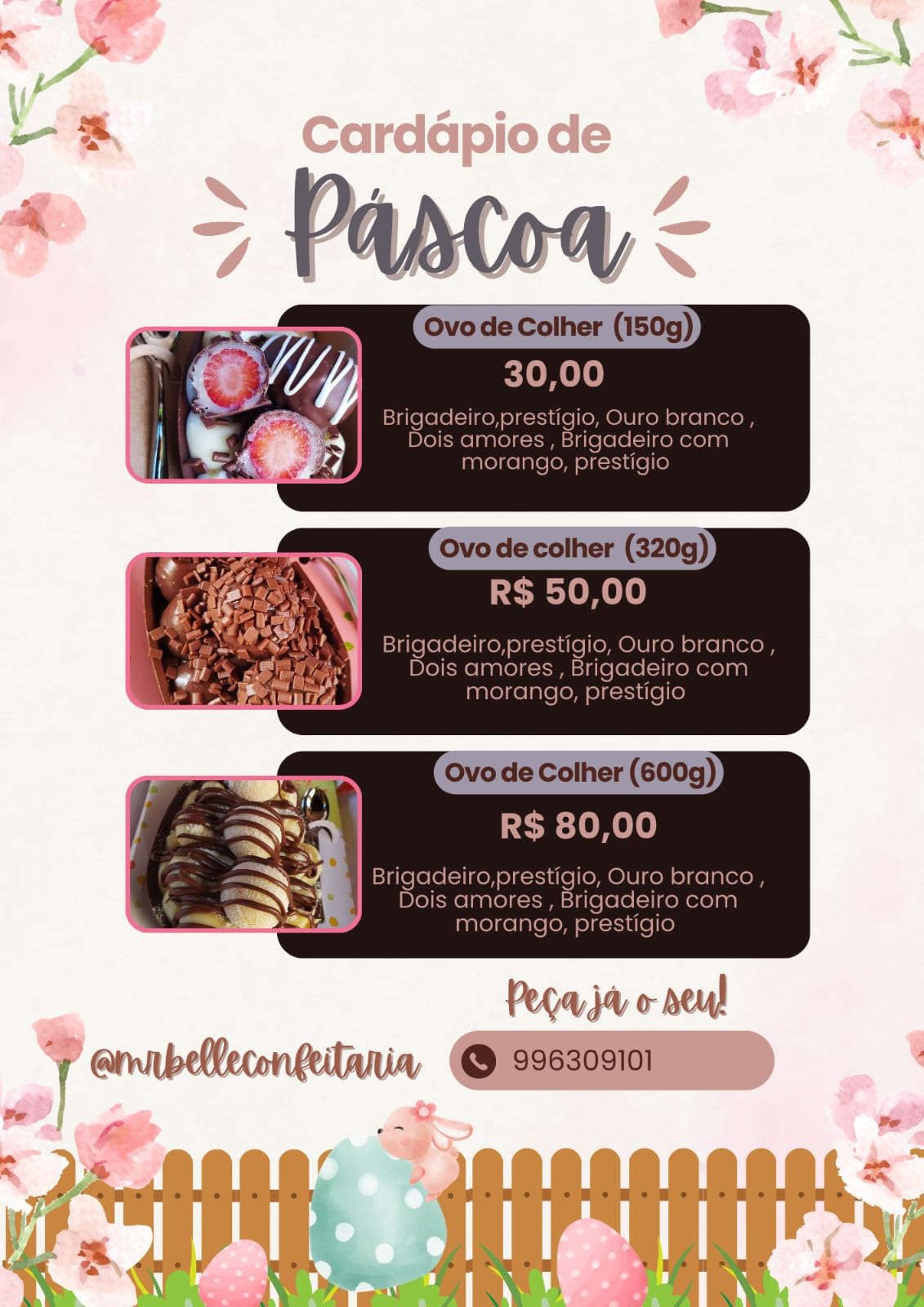 Cardápio de

Páscoa

Ovo de Colher (150g)

30,00

Brigadeiro,prestígio, Ouro branco , Dois amores , Brigadeiro com morango, prestígio

Ovo de colher (320g)

R$ 50,00

Brigadeiro,prestígio, Ouro branco , Dois amores , Brigadeiro com morango, prestígio

Ovo de Colher (600g)

R$ 80,00

Brigadeiro,prestígio, Ouro branco , Dois amores , Brigadeiro com morango, prestígio

Peça já o seu!

@mrbelleconfeitaria

996309101